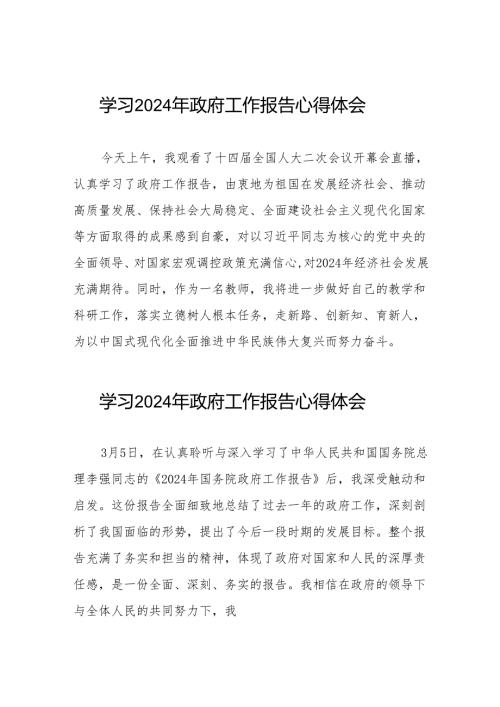 学习2024年政府工作报告心得体会

今天上午，我观看了十四届全国人大二次会议开幕会直播，认真学习了政府工作报告，由衷地为祖国在发展经济社会、推动高质量发展、保持社会大局稳定、全面建设社会主义现代化国家等方面取得的成果感到自豪，对以习近平同志为核心的党中央的全面领导、对国家宏观调控政策充满信心，对2024年经济社会发展充满期待。同时，作为一名教师，我将进一步做好自己的教学和科研工作，落实立德树人根本任务，走新路、创新知、育新人，为以中国式现代化全面推进中华民族伟大复兴而努力奋斗。

学习2024年政府工作报告心得体会

3月5日，在认真聆听与深入学习了中华人民共和国国务院总理李强同志的《2024年国务院政府工作报告》后，我深受触动和启发。这份报告全面细致地总结了过去一年的政府工作，深刻剖析了我国面临的形势，提出了今后一段时期的发展目标。整个报告充满了务实和担当的精神，体现了政府对国家和人民的深厚责任感，是一份全面、深刻、务实的报告。我相信在政府的领导下与全体人民的共同努力下，我